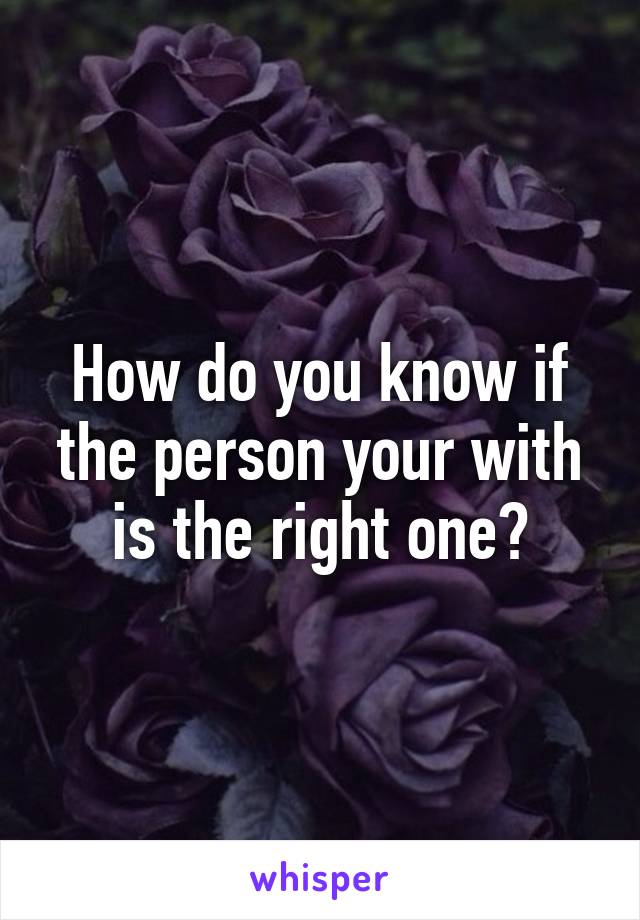 How do you know if the person your with is the right one?

whisper